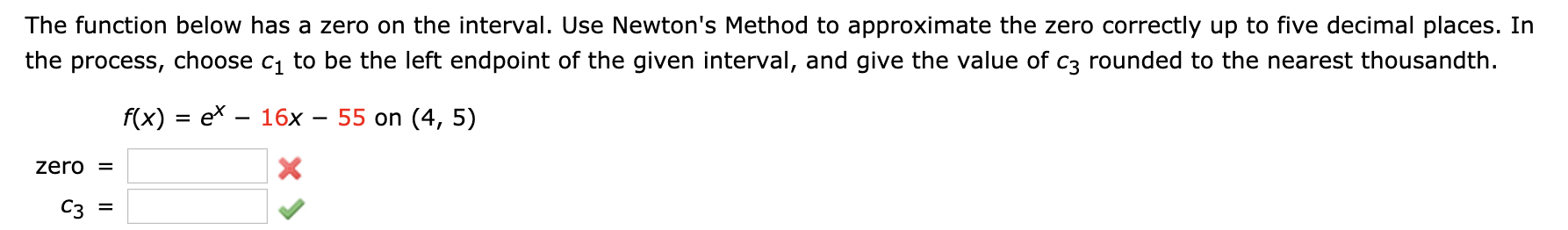 The function below has a zero on the interval. Use Newton's Method to approximate the zero correctly up to five decimal places. In the process, choose $c_1$ to be the left endpoint of the given interval, and give the value of $c_3$ rounded to the nearest thousandth.

$f(x) = e^x - 16x - 55$ on $(4, 5)$

zero =

$c_3$ =